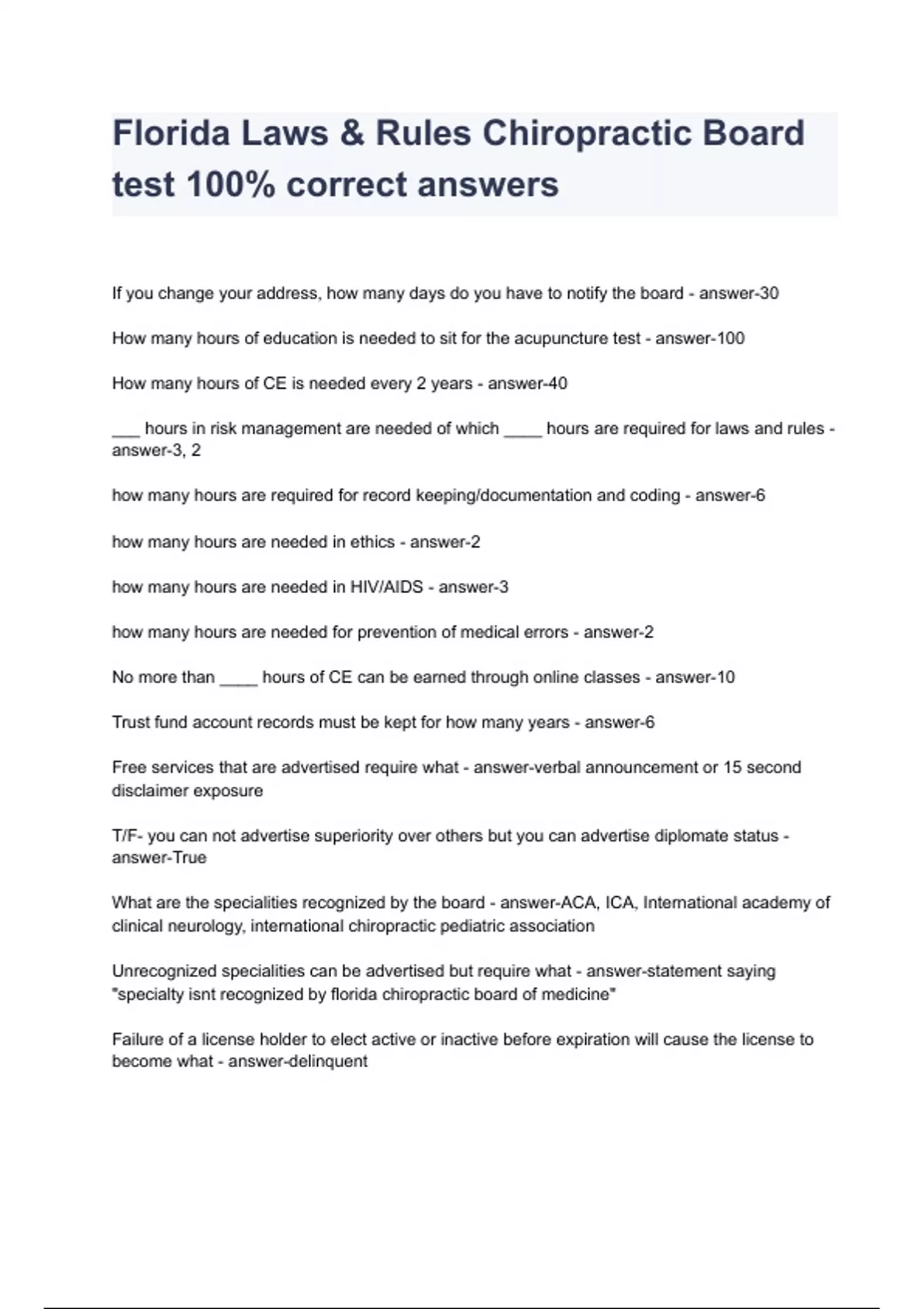 Florida Laws & Rules Chiropractic Board test 100% correct answers

If you change your address, how many days do you have to notify the board - answer-30

How many hours of education is needed to sit for the acupuncture test - answer-100

How many hours of CE is needed every 2 years - answer-40

___ hours in risk management are needed of which ____ hours are required for laws and rules - answer-3, 2

how many hours are required for record keeping/documentation and coding - answer-6

how many hours are needed in ethics - answer-2

how many hours are needed in HIV/AIDS - answer-3

how many hours are needed for prevention of medical errors - answer-2

No more than ____ hours of CE can be earned through online classes - answer-10

Trust fund account records must be kept for how many years - answer-6

Free services that are advertised require what - answer-verbal announcement or 15 second disclaimer exposure

T/F- you can not advertise superiority over others but you can advertise diplomate status - answer-True

What are the specialities recognized by the board - answer-ACA, ICA, International academy of clinical neurology, international chiropractic pediatric association

Unrecognized specialities can be advertised but require what - answer-statement saying "specialty isnt recognized by florida chiropractic board of medicine"

Failure of a license holder to elect active or inactive before expiration will cause the license to become what - answer-delinquent